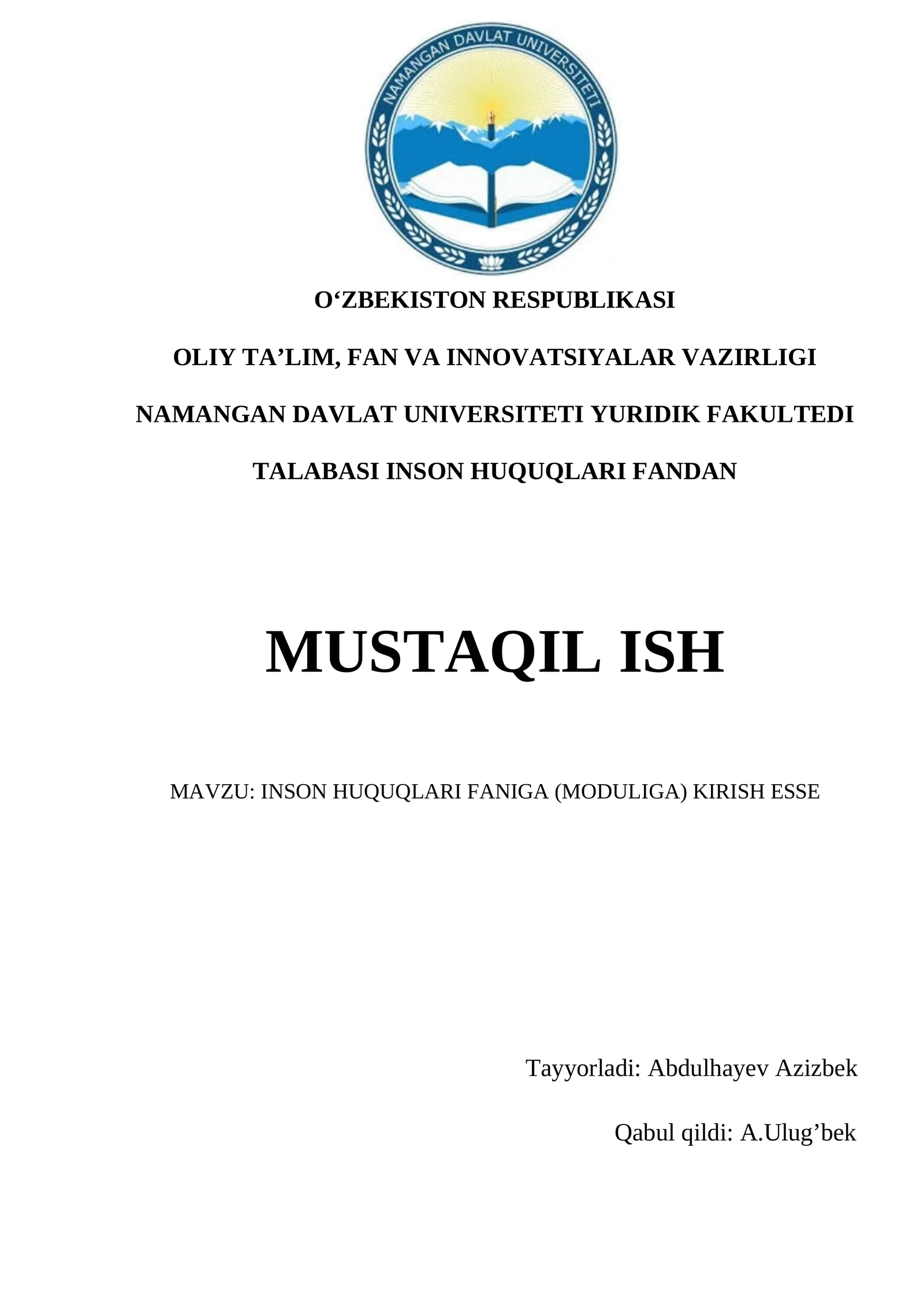 NAMANGAN DAVLAT UNIVERSITETI

O‘ZBEKISTON RESPUBLIKASI

OLIY TA’LIM, FAN VA INNOVATSIYALAR VAZIRLIGI

NAMANGAN DAVLAT UNIVERSITETI YURIDIK FAKULTEDI

TALABASI INSON HUQUQLARI FANDAN

MUSTAQIL ISH

MAVZU: INSON HUQUQLARI FANIGA (MODULIGA) KIRISH ESSE

Tayyorladi: Abdulhayev Azizbek

Qabul qildi: A.Ulug’bek